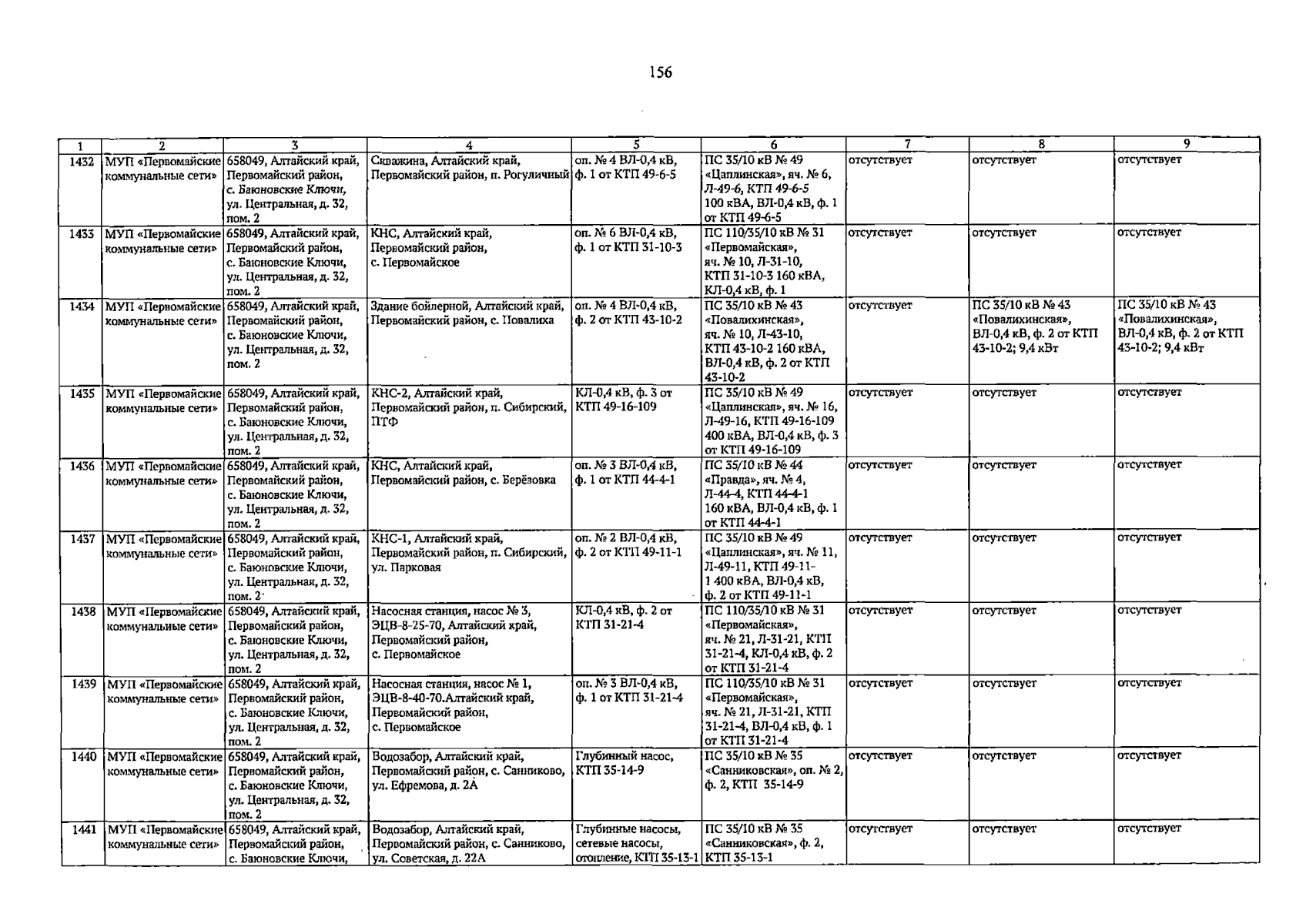 156

| 1 | 2 | 3 | 4 | 5 | 6 | 7 | 8 | 9 |
|---|---|---|---|---|---|---|---|---|
| 1432 | МУП «Первомайские коммунальные сети» | 658049, Алтайский край, Первомайский район, с. Баюновские Ключи, ул. Центральная, д. 32, пом. 2 | Скважина, Алтайский край, Первомайский район, п. Рогуличный | оп. № 4 ВЛ-0,4 кВ, ф. 1 от КТП 49-6-5 | ПС 35/10 кВ № 49 «Цаплинская», яч. № 6, Л-49-6, КТП 49-6-5 100 кВА, ВЛ-0,4 кВ, ф. 1 от КТП 49-6-5 | отсутствует | отсутствует | отсутствует |
| 1433 | МУП «Первомайские коммунальные сети» | 658049, Алтайский край, Первомайский район, с. Баюновские Ключи, ул. Центральная, д. 32, пом. 2 | КНС, Алтайский край, Первомайский район, с. Первомайское | оп. № 6 ВЛ-0,4 кВ, ф. 1 от КТП 31-10-3 | ПС 110/35/10 кВ № 31 «Первомайская», яч. № 10, Л-31-10, КТП 31-10-3 160 кВА, КЛ-0,4 кВ, ф. 1 | отсутствует | отсутствует | отсутствует |
| 1434 | МУП «Первомайские коммунальные сети» | 658049, Алтайский край, Первомайский район, с. Баюновские Ключи, ул. Центральная, д. 32, пом. 2 | Здание бойлерной, Алтайский край, Первомайский район, с. Повалиха | оп. № 4 ВЛ-0,4 кВ, ф. 2 от КТП 43-10-2 | ПС 35/10 кВ № 43 «Повалихинская», яч. № 10, Л-43-10, КТП 43-10-2 160 кВА, ВЛ-0,4 кВ, ф. 2 от КТП 43-10-2 | отсутствует | ПС 35/10 кВ № 43 «Повалихинская», ВЛ-0,4 кВ, ф. 2 от КТП 43-10-2; 9,4 кВт | ПС 35/10 кВ № 43 «Повалихинская», ВЛ-0,4 кВ, ф. 2 от КТП 43-10-2; 9,4 кВт |
| 1435 | МУП «Первомайские коммунальные сети» | 658049, Алтайский край, Первомайский район, с. Баюновские Ключи, ул. Центральная, д. 32, пом. 2 | КНС-2, Алтайский край, Первомайский район, п. Сибирский, ПТФ | КЛ-0,4 кВ, ф. 3 от КТП 49-16-109 | ПС 35/10 кВ № 49 «Цаплинская», яч. № 16, Л-49-16, КТП 49-16-109 400 кВА, ВЛ-0,4 кВ, ф. 3 от КТП 49-16-109 | отсутствует | отсутствует | отсутствует |
| 1436 | МУП «Первомайские коммунальные сети» | 658049, Алтайский край, Первомайский район, с. Баюновские Ключи, ул. Центральная, д. 32, пом. 2 | КНС, Алтайский край, Первомайский район, с. Берёзовка | оп. № 3 ВЛ-0,4 кВ, ф. 1 от КТП 44-4-1 | ПС 35/10 кВ № 44 «Правда», яч. № 4, Л-44-4, КТП 44-4-1 160 кВА, ВЛ-0,4 кВ, ф. 1 от КТП 44-4-1 | отсутствует | отсутствует | отсутствует |
| 1437 | МУП «Первомайские коммунальные сети» | 658049, Алтайский край, Первомайский район, с. Баюновские Ключи, ул. Центральная, д. 32, пом. 2 | КНС-1, Алтайский край, Первомайский район, п. Сибирский, ул. Парковая | оп. № 2 ВЛ-0,4 кВ, ф. 2 от КТП 49-11-1 | ПС 35/10 кВ № 49 «Цаплинская», яч. № 11, Л-49-11, КТП 49-11-1 400 кВА, ВЛ-0,4 кВ, ф. 2 от КТП 49-11-1 | отсутствует | отсутствует | отсутствует |
| 1438 | МУП «Первомайские коммунальные сети» | 658049, Алтайский край, Первомайский район, с. Баюновские Ключи, ул. Центральная, д. 32, пом. 2 | Насосная станция, насос № 3, ЭЦВ-8-25-70, Алтайский край, Первомайский район, с. Первомайское | КЛ-0,4 кВ, ф. 2 от КТП 31-21-4 | ПС 110/35/10 кВ № 31 «Первомайская», яч. № 21, Л-31-21, КТП 31-21-4, КЛ-0,4 кВ, ф. 2 от КТП 31-21-4 | отсутствует | отсутствует | отсутствует |
| 1439 | МУП «Первомайские коммунальные сети» | 658049, Алтайский край, Первомайский район, с. Баюновские Ключи, ул. Центральная, д. 32, пом. 2 | Насосная станция, насос № 1, ЭЦВ-8-40-70.Алтайский край, Первомайский район, с. Первомайское | оп. № 3 ВЛ-0,4 кВ, ф. 1 от КТП 31-21-4 | ПС 110/35/10 кВ № 31 «Первомайская», яч. № 21, Л-31-21, КТП 31-21-4, ВЛ-0,4 кВ, ф. 1 от КТП 31-21-4 | отсутствует | отсутствует | отсутствует |
| 1440 | МУП «Первомайские коммунальные сети» | 658049, Алтайский край, Первомайский район, с. Баюновские Ключи, ул. Центральная, д. 32, пом. 2 | Водозабор, Алтайский край, Первомайский район, с. Санниково, ул. Ефремова, д. 2А | Глубинный насос, КТП 35-14-9 | ПС 35/10 кВ № 35 «Санниковская», оп. № 2, ф. 2, КТП 35-14-9 | отсутствует | отсутствует | отсутствует |
| 1441 | МУП «Первомайские коммунальные сети» | 658049, Алтайский край, Первомайский район, с. Баюновские Ключи, | Водозабор, Алтайский край, Первомайский район, с. Санниково, ул. Советская, д. 22А | Глубинные насосы, сетевые насосы, отопление, КТП 35-13-1 | ПС 35/10 кВ № 35 «Санниковская», ф. 2, КТП 35-13-1 | отсутствует | отсутствует | отсутствует |